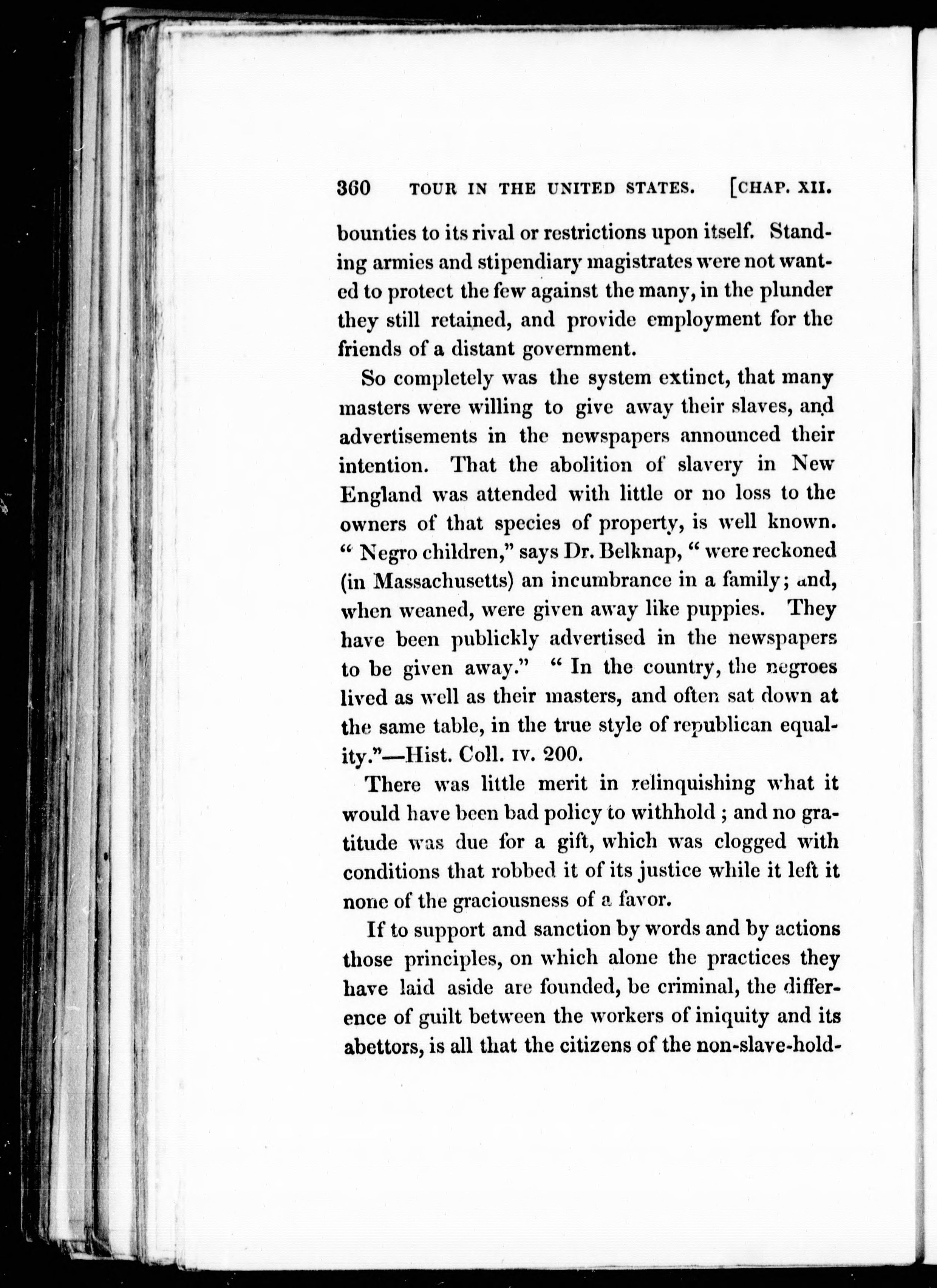 360 TOUR IN THE UNITED STATES. [CHAP. XII.

bounties to its rival or restrictions upon itself. Standing armies and stipendiary magistrates were not wanted to protect the few against the many, in the plunder they still retained, and provide employment for the friends of a distant government.

So completely was the system extinct, that many masters were willing to give away their slaves, and advertisements in the newspapers announced their intention. That the abolition of slavery in New England was attended with little or no loss to the owners of that species of property, is well known. "Negro children," says Dr. Belknap, "were reckoned (in Massachusetts) an incumbrance in a family; and, when weaned, were given away like puppies. They have been publickly advertised in the newspapers to be given away." "In the country, the negroes lived as well as their masters, and often sat down at the same table, in the true style of republican equality."—Hist. Coll. IV. 200.

There was little merit in relinquishing what it would have been bad policy to withhold; and no gratitude was due for a gift, which was clogged with conditions that robbed it of its justice while it left it none of the graciousness of a favor.

If to support and sanction by words and by actions those principles, on which alone the practices they have laid aside are founded, be criminal, the difference of guilt between the workers of iniquity and its abettors, is all that the citizens of the non-slave-hold-